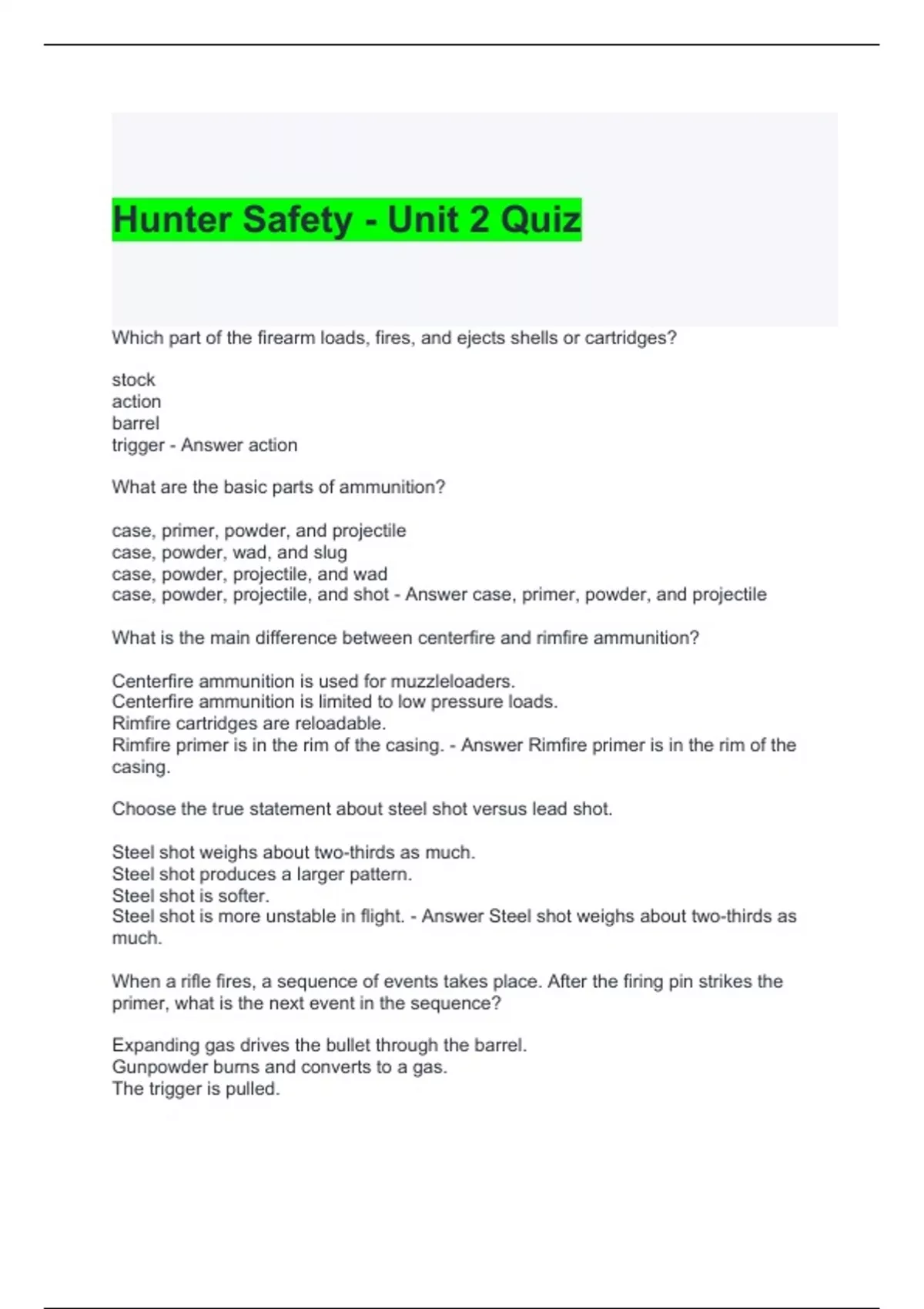 Hunter Safety - Unit 2 Quiz

Which part of the firearm loads, fires, and ejects shells or cartridges?

stock
action
barrel
trigger - Answer action

What are the basic parts of ammunition?

case, primer, powder, and projectile
case, powder, wad, and slug
case, powder, projectile, and wad
case, powder, projectile, and shot - Answer case, primer, powder, and projectile

What is the main difference between centerfire and rimfire ammunition?

Centerfire ammunition is used for muzzleloaders.
Centerfire ammunition is limited to low pressure loads.
Rimfire cartridges are reloadable.
Rimfire primer is in the rim of the casing. - Answer Rimfire primer is in the rim of the casing.

Choose the true statement about steel shot versus lead shot.

Steel shot weighs about two-thirds as much.
Steel shot produces a larger pattern.
Steel shot is softer.
Steel shot is more unstable in flight. - Answer Steel shot weighs about two-thirds as much.

When a rifle fires, a sequence of events takes place. After the firing pin strikes the primer, what is the next event in the sequence?

Expanding gas drives the bullet through the barrel.
Gunpowder burns and converts to a gas.
The trigger is pulled.